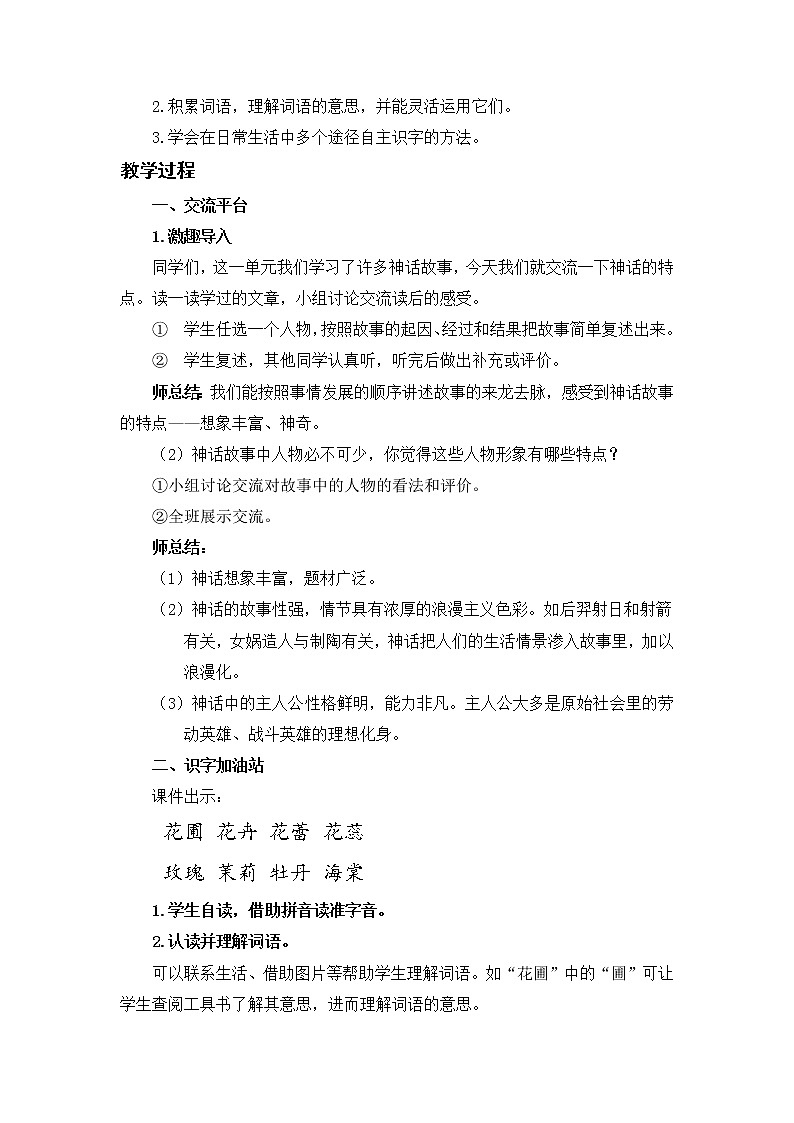 2.积累词语，理解词语的意思，并能灵活运用它们。

3.学会在日常生活中多个途径自主识字的方法。

教学过程

一、交流平台

1.激趣导入

同学们，这一单元我们学习了许多神话故事，今天我们就交流一下神话的特点。读一读学过的文章，小组讨论交流读后的感受。

① 学生任选一个人物，按照故事的起因、经过和结果把故事简单复述出来。

② 学生复述，其他同学认真听，听完后做出补充或评价。

师总结：我们能按照事情发展的顺序讲述故事的来龙去脉，感受到神话故事的特点——想象丰富、神奇。

（2）神话故事中人物必不可少，你觉得这些人物形象有哪些特点？

①小组讨论交流对故事中的人物的看法和评价。

②全班展示交流。

师总结：

（1）神话想象丰富，题材广泛。

（2）神话的故事性强，情节具有浓厚的浪漫主义色彩。如后羿射日和射箭有关，女娲造人与制陶有关，神话把人们的生活情景渗入故事里，加以浪漫化。

（3）神话中的主人公性格鲜明，能力非凡。主人公大多是原始社会里的劳动英雄、战斗英雄的理想化身。

二、识字加油站

课件出示：

花圃 花卉 花蕾 花蕊

玫瑰 茉莉 牡丹 海棠

1.学生自读，借助拼音读准字音。

2.认读并理解词语。

可以联系生活、借助图片等帮助学生理解词语。如“花圃”中的“圃”可让学生查阅工具书了解其意思，进而理解词语的意思。